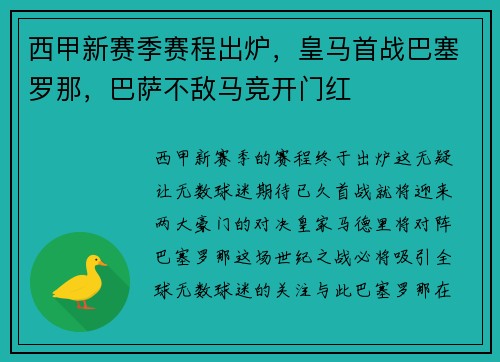 西甲新赛季赛程出炉，皇马首战巴塞罗那，巴萨不敌马竞开门红

西甲新赛季的赛程终于出炉这无疑让无数球迷期待已久首战就将迎来两大豪门的对决皇家马德里将对阵巴塞罗那这场世纪之战必将吸引全球无数球迷的关注与此巴塞罗那在